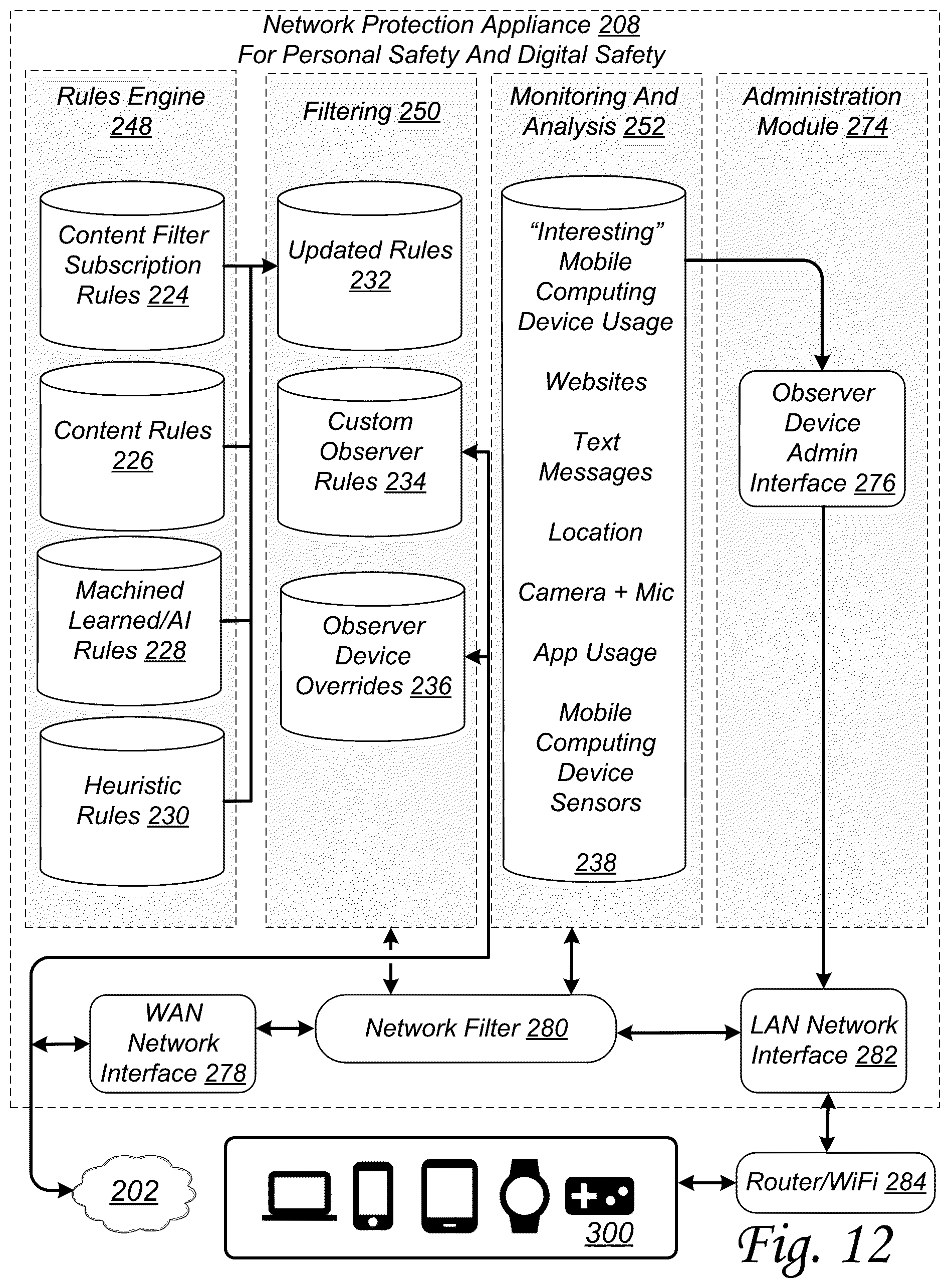 Network Protection Appliance 208
For Personal Safety And Digital Safety

Rules Engine 248

Content Filter Subscription Rules 224

Content Rules 226

Machined Learned/AI Rules 228

Heuristic Rules 230

Filtering 250

Updated Rules 232

Custom Observer Rules 234

Observer Device Overrides 236

Monitoring And Analysis 252

"Interesting" Mobile Computing Device Usage

Websites

Text Messages

Location

Camera + Mic

App Usage

Mobile Computing Device Sensors

238

Administration Module 274

Observer Device Admin Interface 276

WAN Network Interface 278

Network Filter 280

LAN Network Interface 282

202

300

Router/WiFi 284

Fig. 12